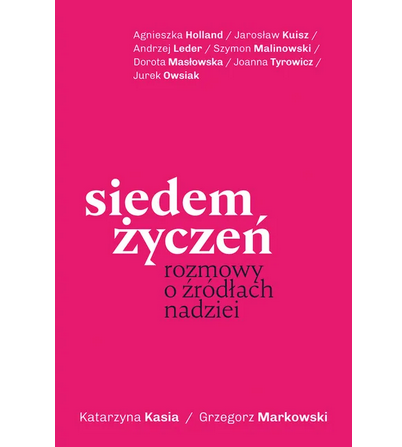 Agnieszka Holland / Jarosław Kuisz / Andrzej Leder / Szymon Malinowski / Dorota Masłowska / Joanna Tyrowicz / Jurek Owsiak

siedem życzeń

rozmowy o źródłach nadziei

Katarzyna Kasia / Grzegorz Markowski